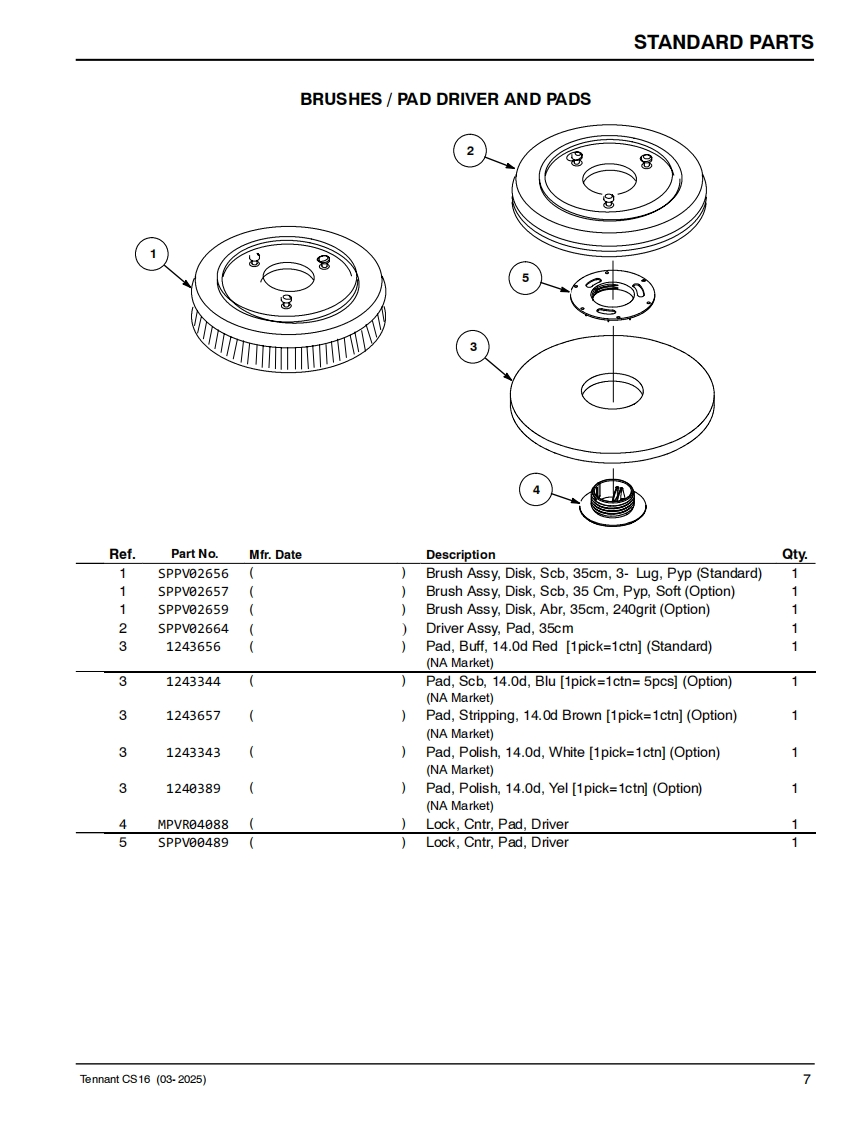 STANDARD PARTS

BRUSHES / PAD DRIVER AND PADS

2
1
5
3
4

| Ref. | Part No. | Mfr. Date | Description | Qty. |
|---|---|---|---|---|
| 1 | SPPV02656 | ( ) | Brush Assy, Disk, Scb, 35cm, 3- Lug, Pyp (Standard) | 1 |
| 1 | SPPV02657 | ( ) | Brush Assy, Disk, Scb, 35 Cm, Pyp, Soft (Option) | 1 |
| 1 | SPPV02659 | ( ) | Brush Assy, Disk, Abr, 35cm, 240grit (Option) | 1 |
| 2 | SPPV02664 | ( ) | Driver Assy, Pad, 35cm | 1 |
| 3 | 1243656 | ( ) | Pad, Buff, 14.0d Red [1pick=1ctn] (Standard) (NA Market) | 1 |
| 3 | 1243344 | ( ) | Pad, Scb, 14.0d, Blu [1pick=1ctn= 5pcs] (Option) (NA Market) | 1 |
| 3 | 1243657 | ( ) | Pad, Stripping, 14.0d Brown [1pick=1ctn] (Option) (NA Market) | 1 |
| 3 | 1243343 | ( ) | Pad, Polish, 14.0d, White [1pick=1ctn] (Option) (NA Market) | 1 |
| 3 | 1240389 | ( ) | Pad, Polish, 14.0d, Yel [1pick=1ctn] (Option) (NA Market) | 1 |
| 4 | MPVR04088 | ( ) | Lock, Cntr, Pad, Driver | 1 |
| 5 | SPPV00489 | ( ) | Lock, Cntr, Pad, Driver | 1 |

Tennant CS16 (03- 2025)
7